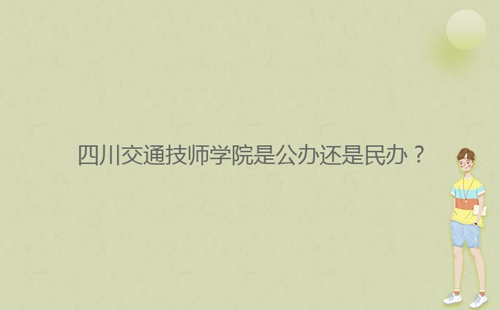 四川交通技师学院是公办还是民办？